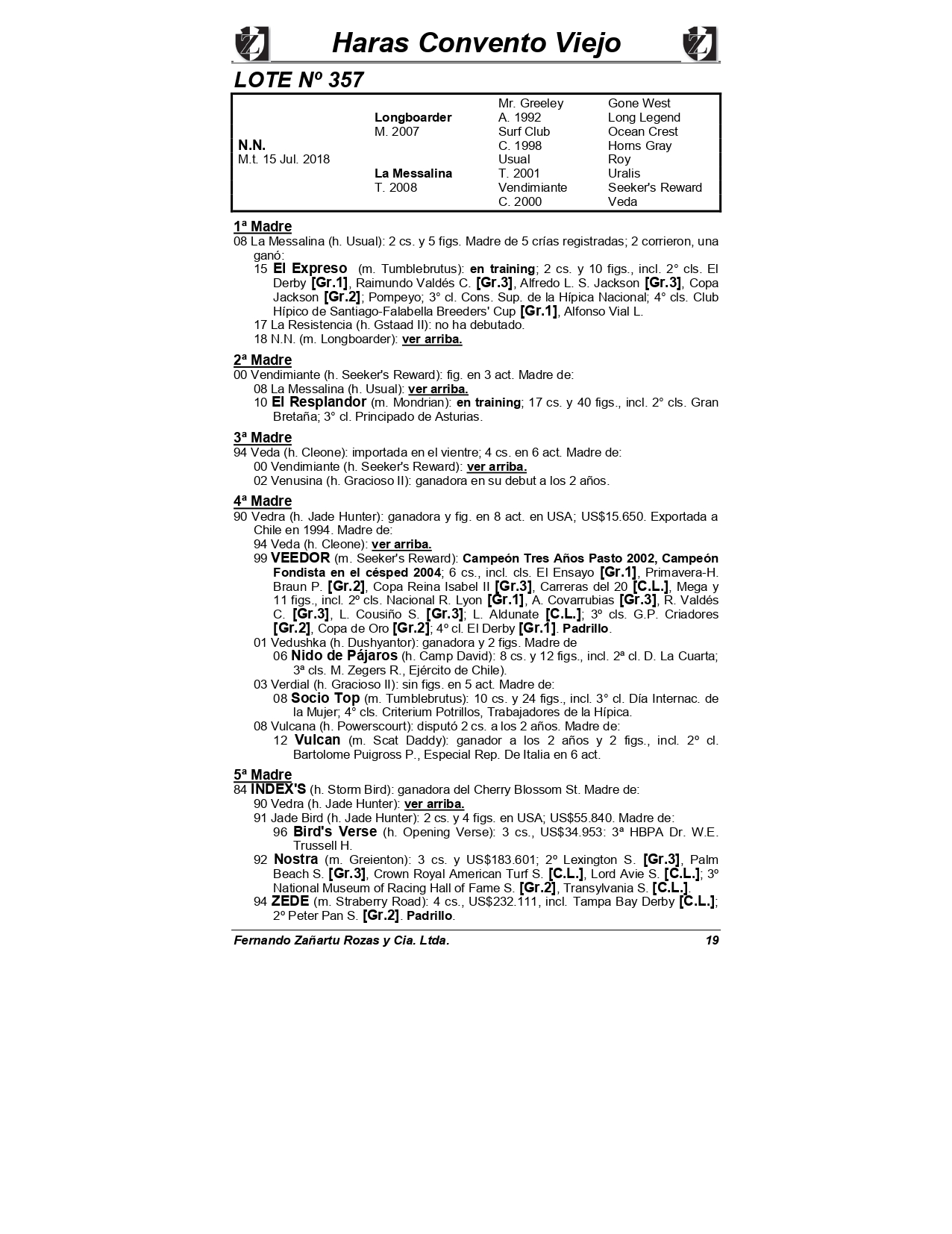 Haras Convento Viejo

LOTE Nº 357

| | | | |
|---|---|---|---|
| | | Mr. Greeley | Gone West |
| | Longboarder | A. 1992 | Long Legend |
| | M. 2007 | Surf Club | Ocean Crest |
| N.N. | | C. 1998 | Horns Gray |
| M.t. 15 Jul. 2018 | | Usual | Roy |
| | La Messalina | T. 2001 | Uralis |
| | T. 2008 | Vendimiante | Seeker's Reward |
| | | C. 2000 | Veda |

1ª Madre
08 La Messalina (h. Usual): 2 cs. y 5 figs. Madre de 5 crías registradas; 2 corrieron, una ganó:
15 El Expreso (m. Tumblebrutus): en training; 2 cs. y 10 figs., incl. 2° cls. El Derby [Gr.1], Raimundo Valdés C. [Gr.3], Alfredo L. S. Jackson [Gr.3], Copa Jackson [Gr.2]; Pompeyo; 3° cl. Cons. Sup. de la Hípica Nacional; 4° cls. Club Hípico de Santiago-Falabella Breeders' Cup [Gr.1], Alfonso Vial L.
17 La Resistencia (h. Gstaad II): no ha debutado.
18 N.N. (m. Longboarder): ver arriba.

2ª Madre
00 Vendimiante (h. Seeker's Reward): fig. en 3 act. Madre de:
08 La Messalina (h. Usual): ver arriba.
10 El Resplandor (m. Mondrian): en training; 17 cs. y 40 figs., incl. 2° cls. Gran Bretaña; 3° cl. Principado de Asturias.

3ª Madre
94 Veda (h. Cleone): importada en el vientre; 4 cs. en 6 act. Madre de:
00 Vendimiante (h. Seeker's Reward): ver arriba.
02 Venusina (h. Gracioso II): ganadora en su debut a los 2 años.

4ª Madre
90 Vedra (h. Jade Hunter): ganadora y fig. en 8 act. en USA; US$15.650. Exportada a Chile en 1994. Madre de:
94 Veda (h. Cleone): ver arriba.
99 VEEDOR (m. Seeker's Reward): Campeón Tres Años Pasto 2002, Campeón Fondista en el césped 2004; 6 cs., incl. cls. El Ensayo [Gr.1], Primavera-H. Braun P. [Gr.2], Copa Reina Isabel II [Gr.3], Carreras del 20 [C.L.], Mega y 11 figs., incl. 2º cls. Nacional R. Lyon [Gr.1], A. Covarrubias [Gr.3], R. Valdés C. [Gr.3], L. Cousiño S. [Gr.3]; L. Aldunate [C.L.]; 3º cls. G.P. Criadores [Gr.2], Copa de Oro [Gr.2]; 4º cl. El Derby [Gr.1]. Padrillo.
01 Vedushka (h. Dushyantor): ganadora y 2 figs. Madre de
06 Nido de Pájaros (h. Camp David): 8 cs. y 12 figs., incl. 2ª cl. D. La Cuarta; 3ª cls. M. Zegers R., Ejército de Chile).
03 Verdial (h. Gracioso II): sin figs. en 5 act. Madre de:
08 Socio Top (m. Tumblebrutus): 10 cs. y 24 figs., incl. 3° cl. Día Internac. de la Mujer; 4° cls. Criterium Potrillos, Trabajadores de la Hípica.
08 Vulcana (h. Powerscourt): disputó 2 cs. a los 2 años. Madre de:
12 Vulcan (m. Scat Daddy): ganador a los 2 años y 2 figs., incl. 2º cl. Bartolome Puigross P., Especial Rep. De Italia en 6 act.

5ª Madre
84 INDEX'S (h. Storm Bird): ganadora del Cherry Blossom St. Madre de:
90 Vedra (h. Jade Hunter): ver arriba.
91 Jade Bird (h. Jade Hunter): 2 cs. y 4 figs. en USA; US$55.840. Madre de:
96 Bird's Verse (h. Opening Verse): 3 cs., US$34.953: 3ª HBPA Dr. W.E. Trussell H.
92 Nostra (m. Greienton): 3 cs. y US$183.601; 2º Lexington S. [Gr.3], Palm Beach S. [Gr.3], Crown Royal American Turf S. [C.L.], Lord Avie S. [C.L.]; 3º National Museum of Racing Hall of Fame S. [Gr.2], Transylvania S. [C.L.].
94 ZEDE (m. Straberry Road): 4 cs., US$232.111, incl. Tampa Bay Derby [C.L.]; 2º Peter Pan S. [Gr.2]. Padrillo.

Fernando Zañartu Rozas y Cia. Ltda. 19